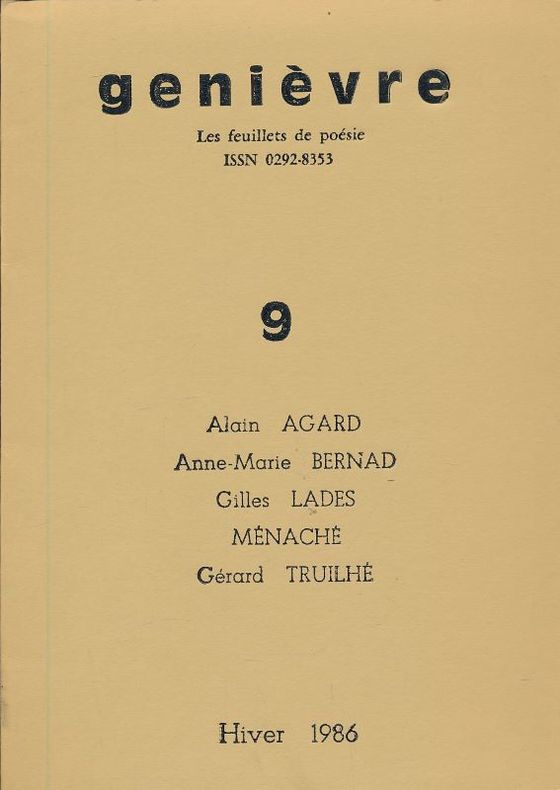 genièvre

Les feuillets de poésie
ISSN 0292-8353

9

Alain AGARD
Anne-Marie BERNAD
Gilles LADES
MÉNACHÉ
Gérard TRUILHÉ

Hiver 1986